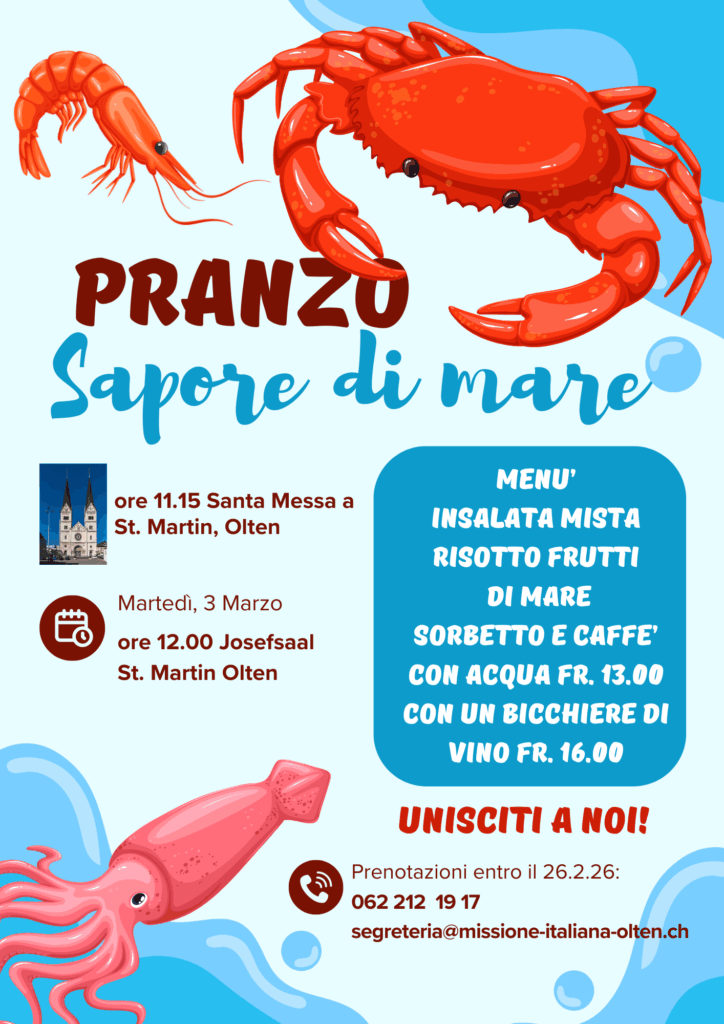 PRANZO
Sapore di mare

ore 11.15 Santa Messa a
St. Martin, Olten

Martedì, 3 Marzo
ore 12.00 Josefsaal
St. Martin Olten

MENU'
INSALATA MISTA
RISOTTO FRUTTI
DI MARE
SORBETTO E CAFFE'
CON ACQUA FR. 13.00
CON UN BICCHIERE DI
VINO FR. 16.00

UNISCITI A NOI!

Prenotazioni entro il 26.2.26:
062 212 19 17
segreteria@missione-italiana-olten.ch